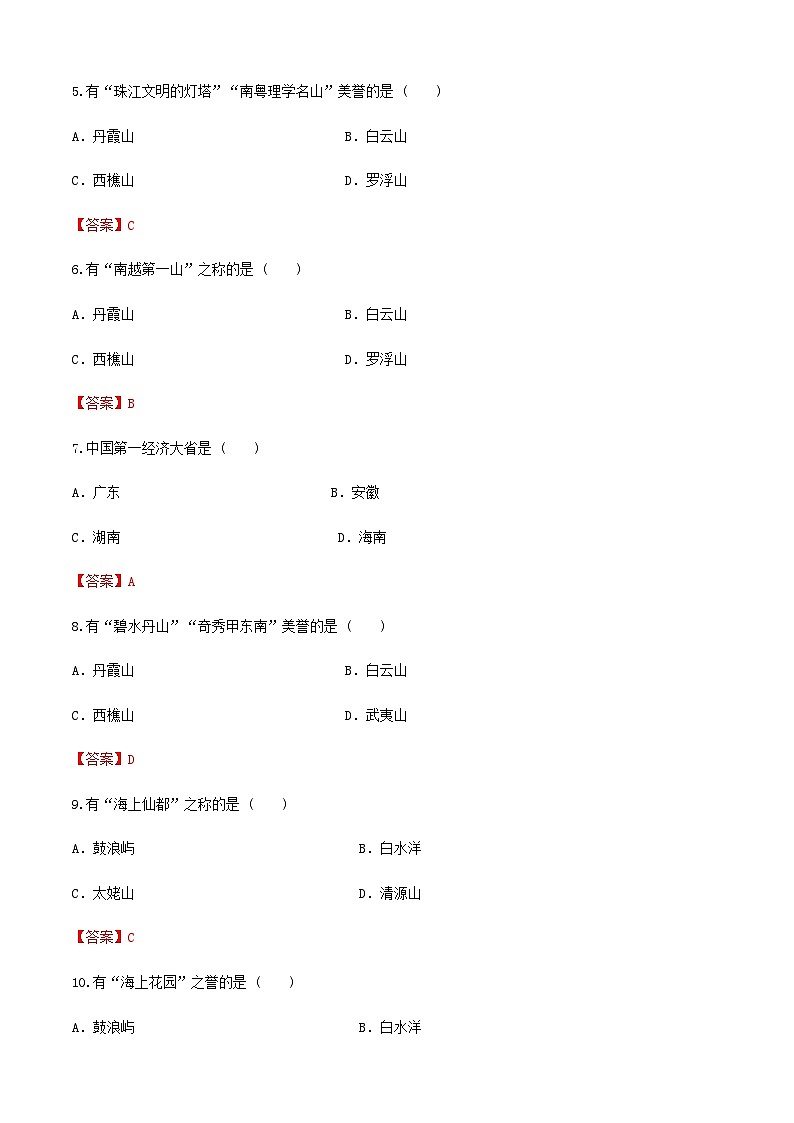 5.有“珠江文明的灯塔”“南粤理学名山”美誉的是（　　）

A．丹霞山

B．白云山

C．西樵山

D．罗浮山

【答案】C

6.有“南越第一山”之称的是（　　）

A．丹霞山

B．白云山

C．西樵山

D．罗浮山

【答案】B

7.中国第一经济大省是（　　）

A．广东

B．安徽

C．湖南

D．海南

【答案】A

8.有“碧水丹山”“奇秀甲东南”美誉的是（　　）

A．丹霞山

B．白云山

C．西樵山

D．武夷山

【答案】D

9.有“海上仙都”之称的是（　　）

A．鼓浪屿

B．白水洋

C．太姥山

D．清源山

【答案】C

10.有“海上花园”之誉的是（　　）

A．鼓浪屿

B．白水洋